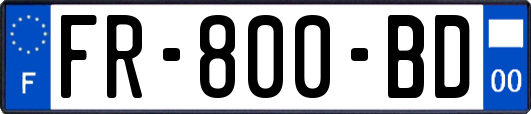 F

FR-800-BD

00